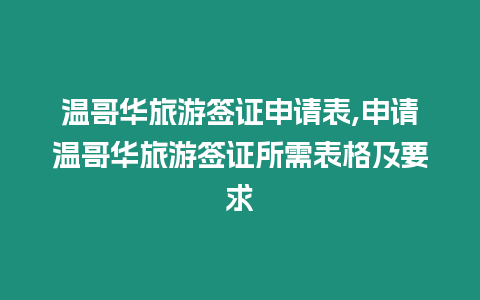 温哥华旅游签证申请表,申请温哥华旅游签证所需表格及要求